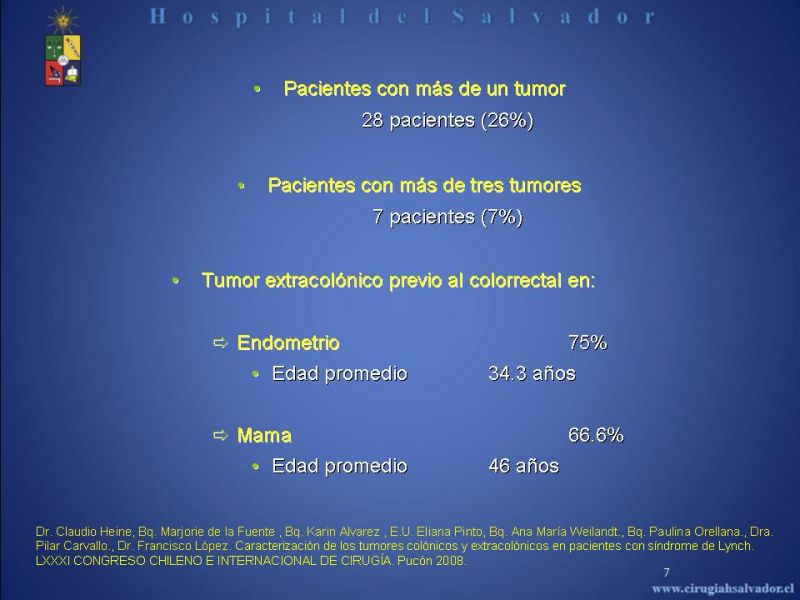 Hospital del Salvador

• Pacientes con más de un tumor
28 pacientes (26%)

• Pacientes con más de tres tumores
7 pacientes (7%)

• Tumor extracolónico previo al colorrectal en:

⇨ Endometrio 75%
• Edad promedio 34.3 años

⇨ Mama 66.6%
• Edad promedio 46 años

Dr. Claudio Heine, Bq. Marjorie de la Fuente , Bq. Karin Alvarez , E.U. Eliana Pinto, Bq. Ana María Weilandt., Bq. Paulina Orellana., Dra. Pilar Carvallo., Dr. Francisco López. Caracterización de los tumores colónicos y extracolónicos en pacientes con síndrome de Lynch. LXXXI CONGRESO CHILENO E INTERNACIONAL DE CIRUGÍA. Pucón 2008.

7

www.cirugiahsalvador.cl